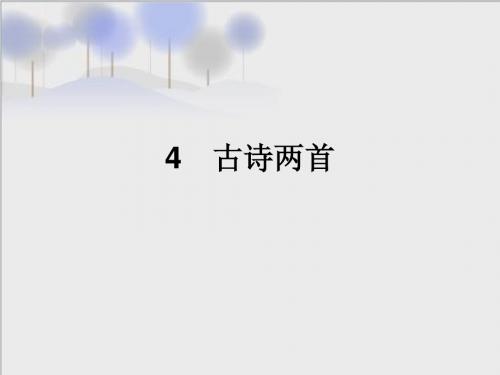 4　古诗两首